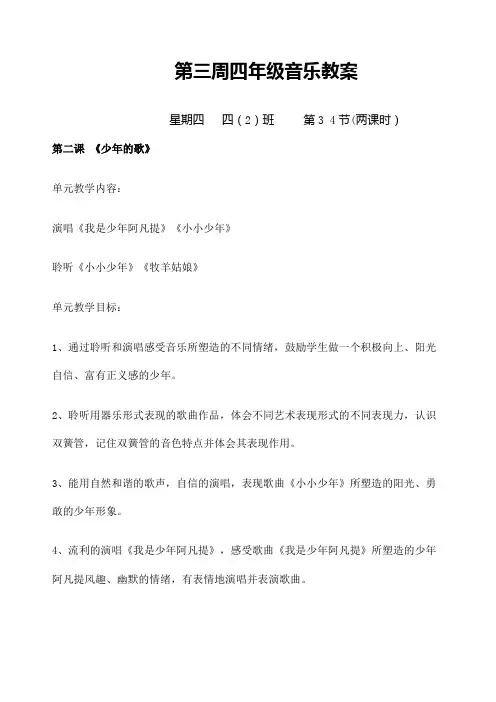 第三周四年级音乐教案

星期四　四（2）班　第 3 4 节(两课时）

第二课　《少年的歌》

单元教学内容：

演唱《我是少年阿凡提》《小小少年》

聆听《小小少年》《牧羊姑娘》

单元教学目标：

1、通过聆听和演唱感受音乐所塑造的不同情绪，鼓励学生做一个积极向上、阳光自信、富有正义感的少年。

2、聆听用器乐形式表现的歌曲作品，体会不同艺术表现形式的不同表现力，认识双簧管，记住双簧管的音色特点并体会其表现作用。

3、能用自然和谐的歌声，自信的演唱，表现歌曲《小小少年》所塑造的阳光、勇敢的少年形象。

4、流利的演唱《我是少年阿凡提》，感受歌曲《我是少年阿凡提》所塑造的少年阿凡提风趣、幽默的情绪，有表情地演唱并表演歌曲。